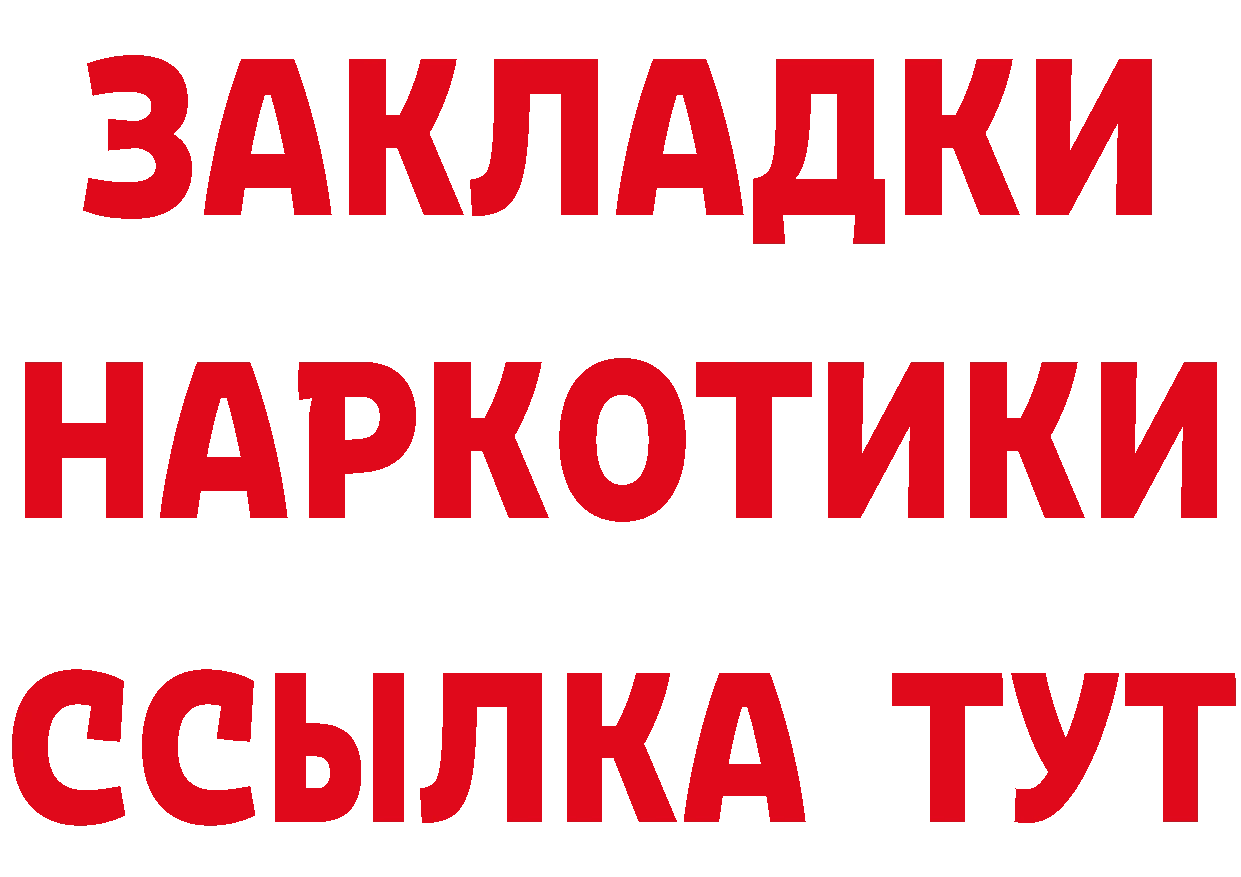 ЗАКЛАДКИ
НАРКОТИКИ
ССЫЛКА ТУТ